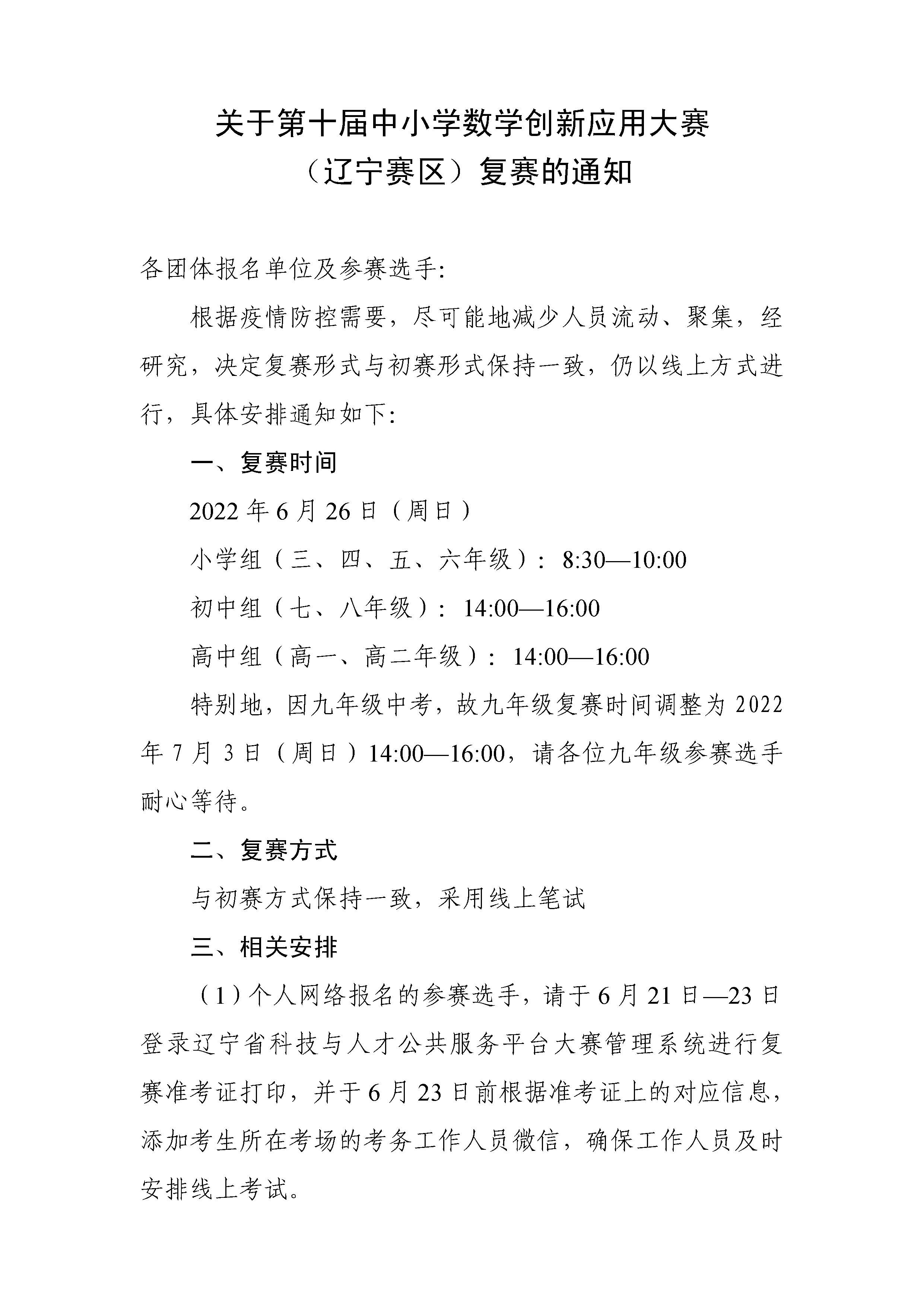 关于第十届中小学数学创新应用大赛
（辽宁赛区）复赛的通知

各团体报名单位及参赛选手:

根据疫情防控需要，尽可能地减少人员流动、聚集，经研究，决定复赛形式与初赛形式保持一致，仍以线上方式进行，具体安排通知如下:

一、复赛时间

2022 年 6 月 26 日（周日）

小学组（三、四、五、六年级）：8:30—10:00

初中组（七、八年级）：14:00—16:00

高中组（高一、高二年级）：14:00—16:00

特别地，因九年级中考，故九年级复赛时间调整为 2022 年 7 月 3 日（周日）14:00—16:00，请各位九年级参赛选手耐心等待。

二、复赛方式

与初赛方式保持一致，采用线上笔试

三、相关安排

（1）个人网络报名的参赛选手，请于 6 月 21 日—23 日登录辽宁省科技与人才公共服务平台大赛管理系统进行复赛准考证打印，并于 6 月 23 日前根据准考证上的对应信息，添加考生所在考场的考务工作人员微信，确保工作人员及时安排线上考试。